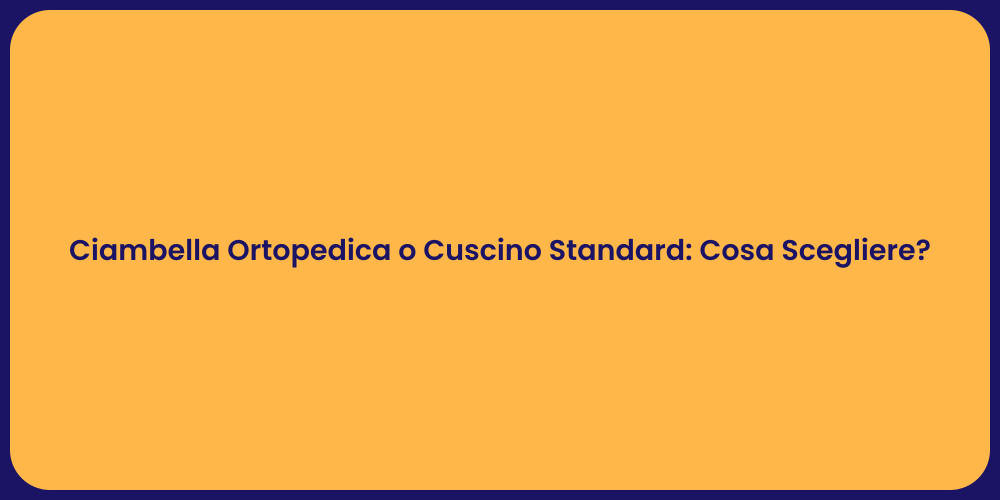 Ciambella Ortopedica o Cuscino Standard: Cosa Scegliere?